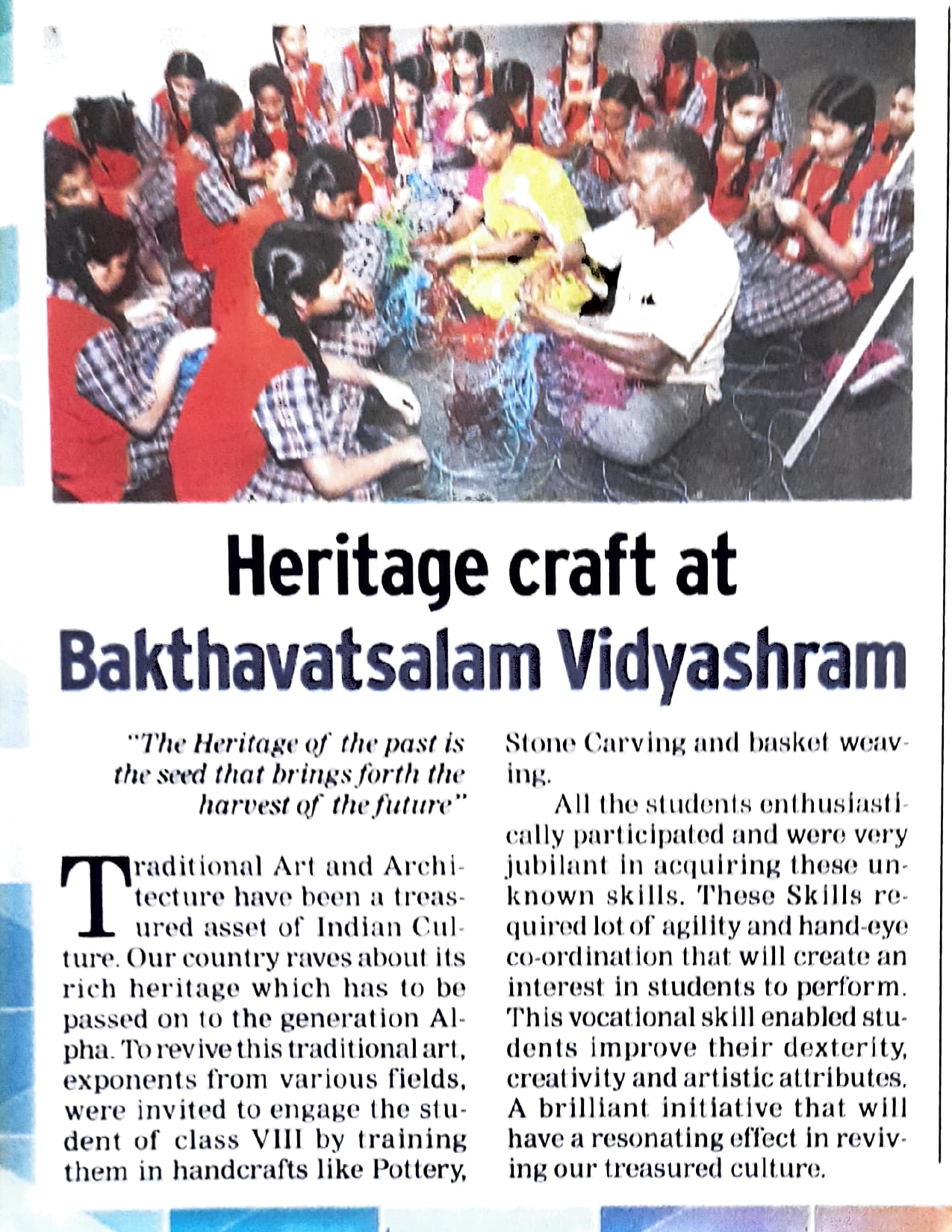 Heritage craft at Bakthavatsalam Vidyashram

"The Heritage of the past is the seed that brings forth the harvest of the future"

Traditional Art and Architecture have been a treasured asset of Indian Culture. Our country raves about its rich heritage which has to be passed on to the generation Alpha. To revive this traditional art, exponents from various fields, were invited to engage the student of class VIII by training them in handcrafts like Pottery, Stone Carving and basket weaving.

All the students enthusiastically participated and were very jubilant in acquiring these unknown skills. These Skills required lot of agility and hand-eye co-ordination that will create an interest in students to perform. This vocational skill enabled students improve their dexterity, creativity and artistic attributes. A brilliant initiative that will have a resonating effect in reviving our treasured culture.